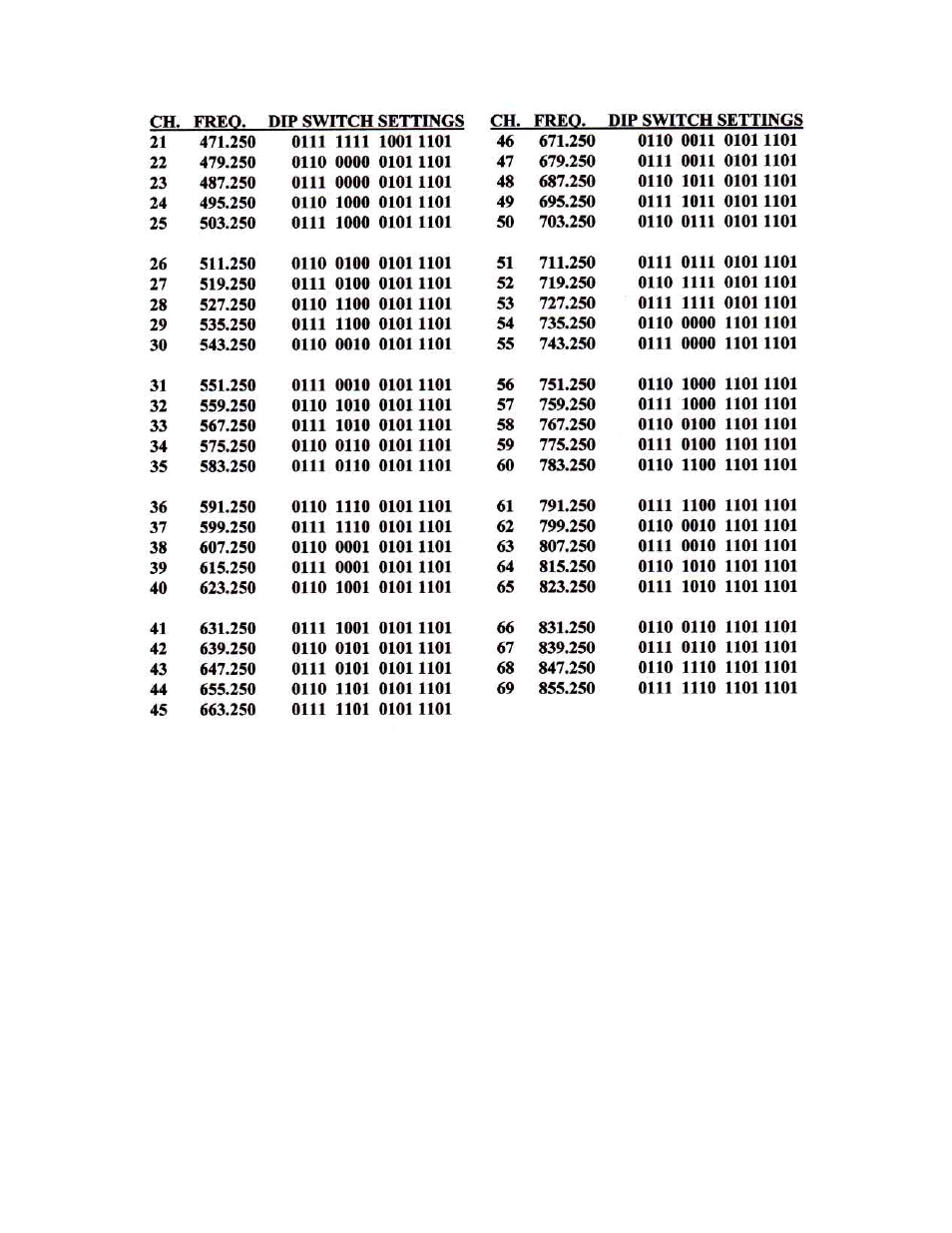 | CH. | FREQ. | DIP SWITCH SETTINGS |
|---|---|---|
| 21 | 471.250 | 0111 1111 1001 1101 |
| 22 | 479.250 | 0110 0000 0101 1101 |
| 23 | 487.250 | 0111 0000 0101 1101 |
| 24 | 495.250 | 0110 1000 0101 1101 |
| 25 | 503.250 | 0111 1000 0101 1101 |
| 26 | 511.250 | 0110 0100 0101 1101 |
| 27 | 519.250 | 0111 0100 0101 1101 |
| 28 | 527.250 | 0110 1100 0101 1101 |
| 29 | 535.250 | 0111 1100 0101 1101 |
| 30 | 543.250 | 0110 0010 0101 1101 |
| 31 | 551.250 | 0111 0010 0101 1101 |
| 32 | 559.250 | 0110 1010 0101 1101 |
| 33 | 567.250 | 0111 1010 0101 1101 |
| 34 | 575.250 | 0110 0110 0101 1101 |
| 35 | 583.250 | 0111 0110 0101 1101 |
| 36 | 591.250 | 0110 1110 0101 1101 |
| 37 | 599.250 | 0111 1110 0101 1101 |
| 38 | 607.250 | 0110 0001 0101 1101 |
| 39 | 615.250 | 0111 0001 0101 1101 |
| 40 | 623.250 | 0110 1001 0101 1101 |
| 41 | 631.250 | 0111 1001 0101 1101 |
| 42 | 639.250 | 0110 0101 0101 1101 |
| 43 | 647.250 | 0111 0101 0101 1101 |
| 44 | 655.250 | 0110 1101 0101 1101 |
| 45 | 663.250 | 0111 1101 0101 1101 |

| CH. | FREQ. | DIP SWITCH SETTINGS |
|---|---|---|
| 46 | 671.250 | 0110 0011 0101 1101 |
| 47 | 679.250 | 0111 0011 0101 1101 |
| 48 | 687.250 | 0110 1011 0101 1101 |
| 49 | 695.250 | 0111 1011 0101 1101 |
| 50 | 703.250 | 0110 0111 0101 1101 |
| 51 | 711.250 | 0111 0111 0101 1101 |
| 52 | 719.250 | 0110 1111 0101 1101 |
| 53 | 727.250 | 0111 1111 0101 1101 |
| 54 | 735.250 | 0110 0000 1101 1101 |
| 55 | 743.250 | 0111 0000 1101 1101 |
| 56 | 751.250 | 0110 1000 1101 1101 |
| 57 | 759.250 | 0111 1000 1101 1101 |
| 58 | 767.250 | 0110 0100 1101 1101 |
| 59 | 775.250 | 0111 0100 1101 1101 |
| 60 | 783.250 | 0110 1100 1101 1101 |
| 61 | 791.250 | 0111 1100 1101 1101 |
| 62 | 799.250 | 0110 0010 1101 1101 |
| 63 | 807.250 | 0111 0010 1101 1101 |
| 64 | 815.250 | 0110 1010 1101 1101 |
| 65 | 823.250 | 0111 1010 1101 1101 |
| 66 | 831.250 | 0110 0110 1101 1101 |
| 67 | 839.250 | 0111 0110 1101 1101 |
| 68 | 847.250 | 0110 1110 1101 1101 |
| 69 | 855.250 | 0111 1110 1101 1101 |